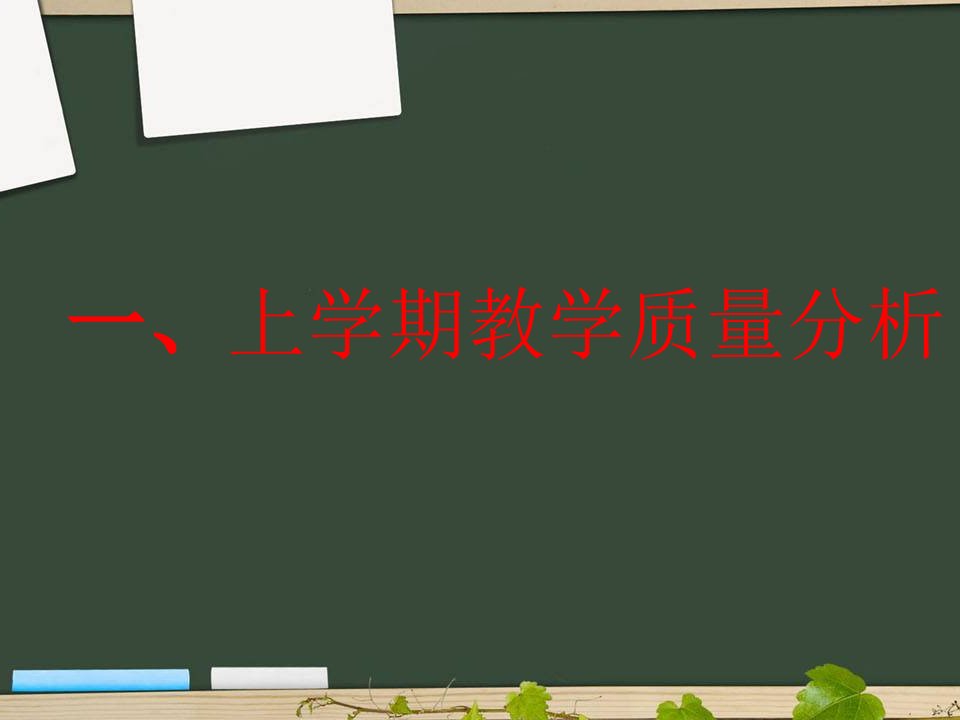 一、上学期教学质量分析